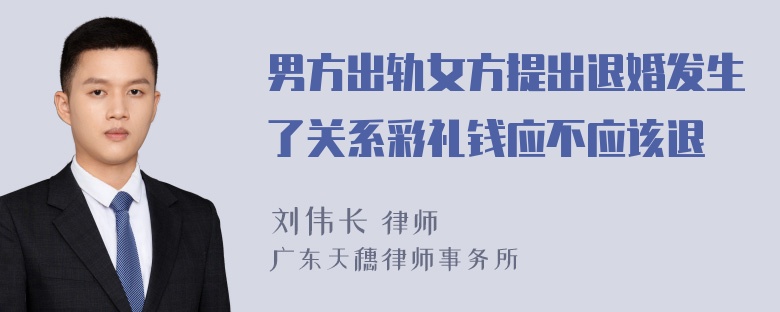 男方出轨女方提出退婚发生了关系彩礼钱应不应该退

刘伟长 律师
广东天穗律师事务所